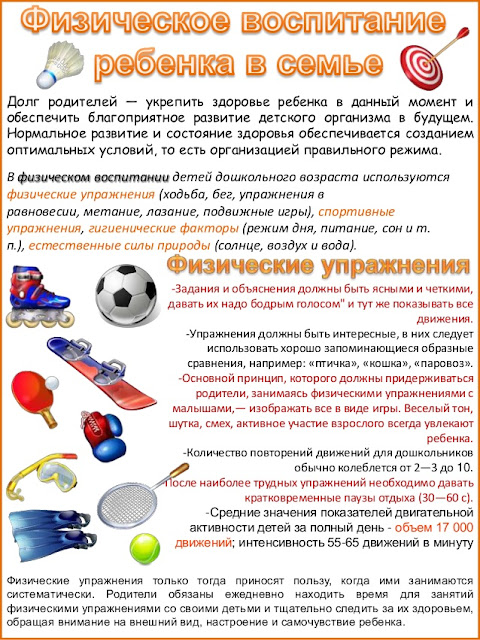 Физическое воспитание ребенка в семье

Долг родителей — укрепить здоровье ребенка в данный момент и обеспечить благоприятное развитие детского организма в будущем. Нормальное развитие и состояние здоровья обеспечивается созданием оптимальных условий, то есть организацией правильного режима.

В физическом воспитании детей дошкольного возраста используются физические упражнения (ходьба, бег, упражнения в равновесии, метание, лазание, подвижные игры), спортивные упражнения, гигиенические факторы (режим дня, питание, сон и т. п.), естественные силы природы (солнце, воздух и вода).

Физические упражнения

-Задания и объяснения должны быть ясными и четкими, давать их надо бодрым голосом" и тут же показывать все движения.

-Упражнения должны быть интересные, в них следует использовать хорошо запоминающиеся образные сравнения, например: «птичка», «кошка», «паровоз».

-Основной принцип, которого должны придерживаться родители, занимаясь физическими упражнениями с малышами,— изображать все в виде игры. Веселый тон, шутка, смех, активное участие взрослого всегда увлекают ребенка.

-Количество повторений движений для дошкольников обычно колеблется от 2—3 до 10.

-После наиболее трудных упражнений необходимо давать кратковременные паузы отдыха (30—60 с).

-Средние значения показателей двигательной активности детей за полный день - объем 17 000 движений; интенсивность 55-65 движений в минуту

Физические упражнения только тогда приносят пользу, когда ими занимаются систематически. Родители обязаны ежедневно находить время для занятий физическими упражнениями со своими детьми и тщательно следить за их здоровьем, обращая внимание на внешний вид, настроение и самочувствие ребенка.